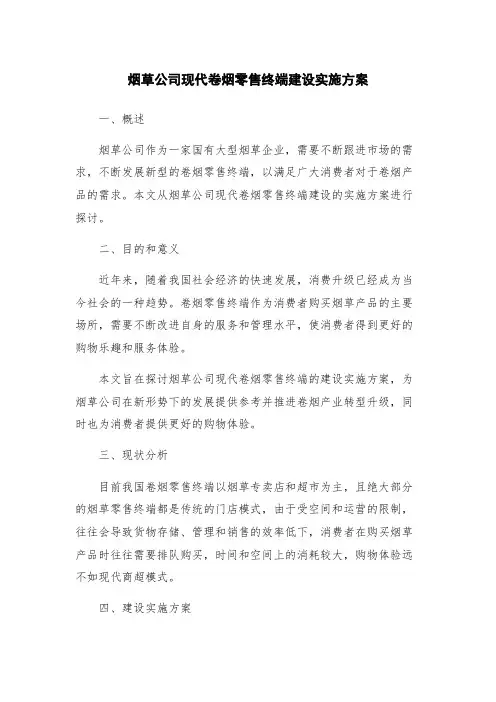 烟草公司现代卷烟零售终端建设实施方案

一、概述

烟草公司作为一家国有大型烟草企业，需要不断跟进市场的需求，不断发展新型的卷烟零售终端，以满足广大消费者对于卷烟产品的需求。本文从烟草公司现代卷烟零售终端建设的实施方案进行探讨。

二、目的和意义

近年来，随着我国社会经济的快速发展，消费升级已经成为当今社会的一种趋势。卷烟零售终端作为消费者购买烟草产品的主要场所，需要不断改进自身的服务和管理水平，使消费者得到更好的购物乐趣和服务体验。

本文旨在探讨烟草公司现代卷烟零售终端的建设实施方案，为烟草公司在新形势下的发展提供参考并推进卷烟产业转型升级，同时也为消费者提供更好的购物体验。

三、现状分析

目前我国卷烟零售终端以烟草专卖店和超市为主，且绝大部分的烟草零售终端都是传统的门店模式，由于受空间和运营的限制，往往会导致货物存储、管理和销售的效率低下，消费者在购买烟草产品时往往需要排队购买，时间和空间上的消耗较大，购物体验远不如现代商超模式。

四、建设实施方案